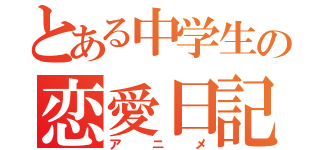 とある中学生の
恋愛日記
アニメ